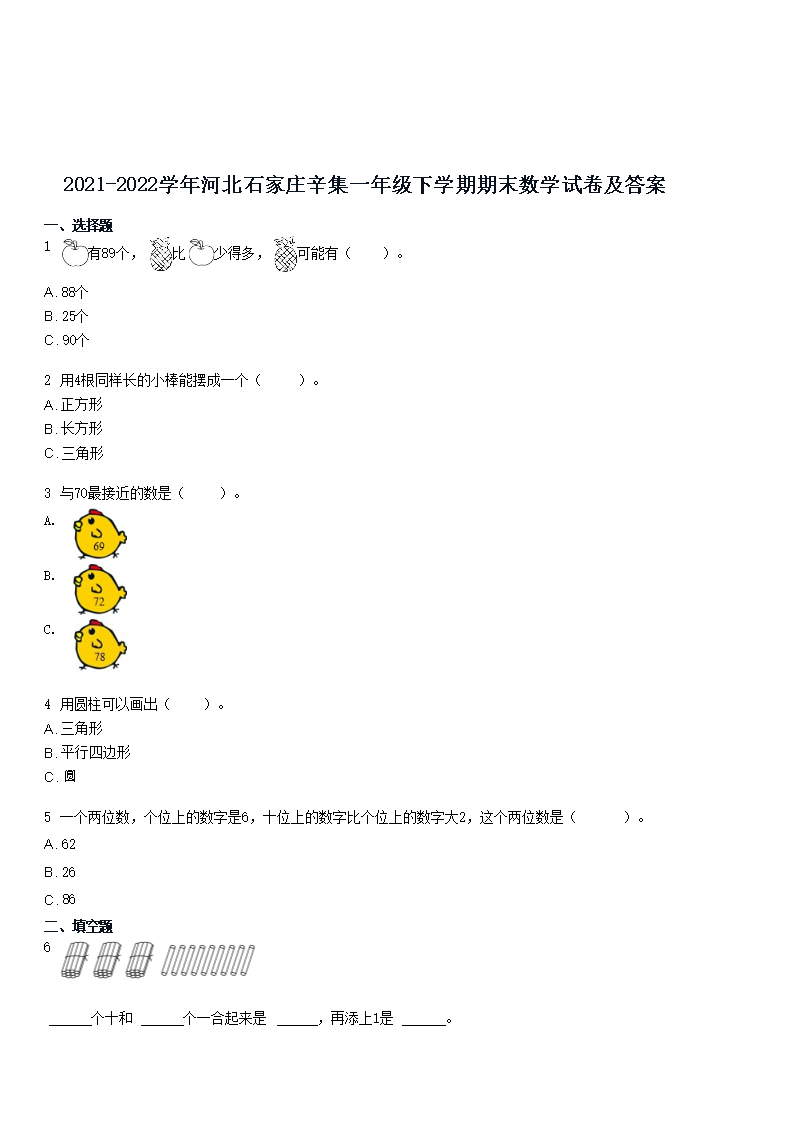 2021-2022学年河北石家庄辛集一年级下学期期末数学试卷及答案

一、选择题

1 有89个，比少得多，可能有（　　）。

A. 88个

B. 25个

C. 90个

2 用4根同样长的小棒能摆成一个（　　）。

A. 正方形

B. 长方形

C. 三角形

3 与70最接近的数是（　　）。

A. 69

B. 72

C. 78

4 用圆柱可以画出（　　）。

A. 三角形

B. 平行四边形

C. 圆

5 一个两位数，个位上的数字是6，十位上的数字比个位上的数字大2，这个两位数是（　　）。

A. 62

B. 26

C. 86

二、填空题

6

______个十和 ______个一合起来是 ______，再添上1是 ______。